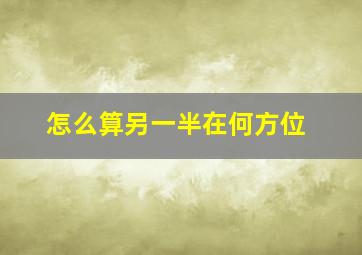 怎么算另一半在何方位